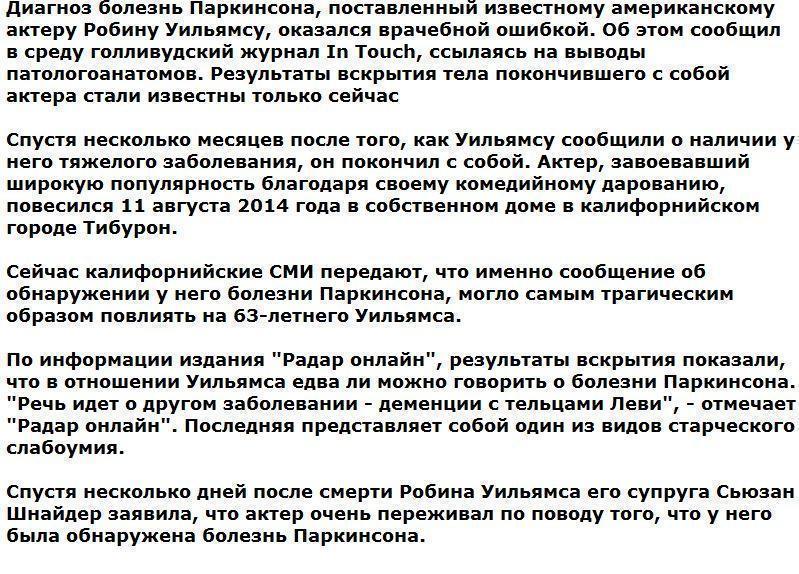 Диагноз болезнь Паркинсона, поставленный известному американскому актеру Робину Уильямсу, оказался врачебной ошибкой. Об этом сообщил в среду голливудский журнал In Touch, ссылаясь на выводы патологоанатомов. Результаты вскрытия тела покончившего с собой актера стали известны только сейчас

Спустя несколько месяцев после того, как Уильямсу сообщили о наличии у него тяжелого заболевания, он покончил с собой. Актер, завоевавший широкую популярность благодаря своему комедийному дарованию, повесился 11 августа 2014 года в собственном доме в калифорнийском городе Тибурон.

Сейчас калифорнийские СМИ передают, что именно сообщение об обнаружении у него болезни Паркинсона, могло самым трагическим образом повлиять на 63-летнего Уильямса.

По информации издания "Радар онлайн", результаты вскрытия показали, что в отношении Уильямса едва ли можно говорить о болезни Паркинсона. "Речь идет о другом заболевании - деменции с тельцами Леви", - отмечает "Радар онлайн". Последняя представляет собой один из видов старческого слабоумия.

Спустя несколько дней после смерти Робина Уильямса его супруга Сьюзан Шнайдер заявила, что актер очень переживал по поводу того, что у него была обнаружена болезнь Паркинсона.